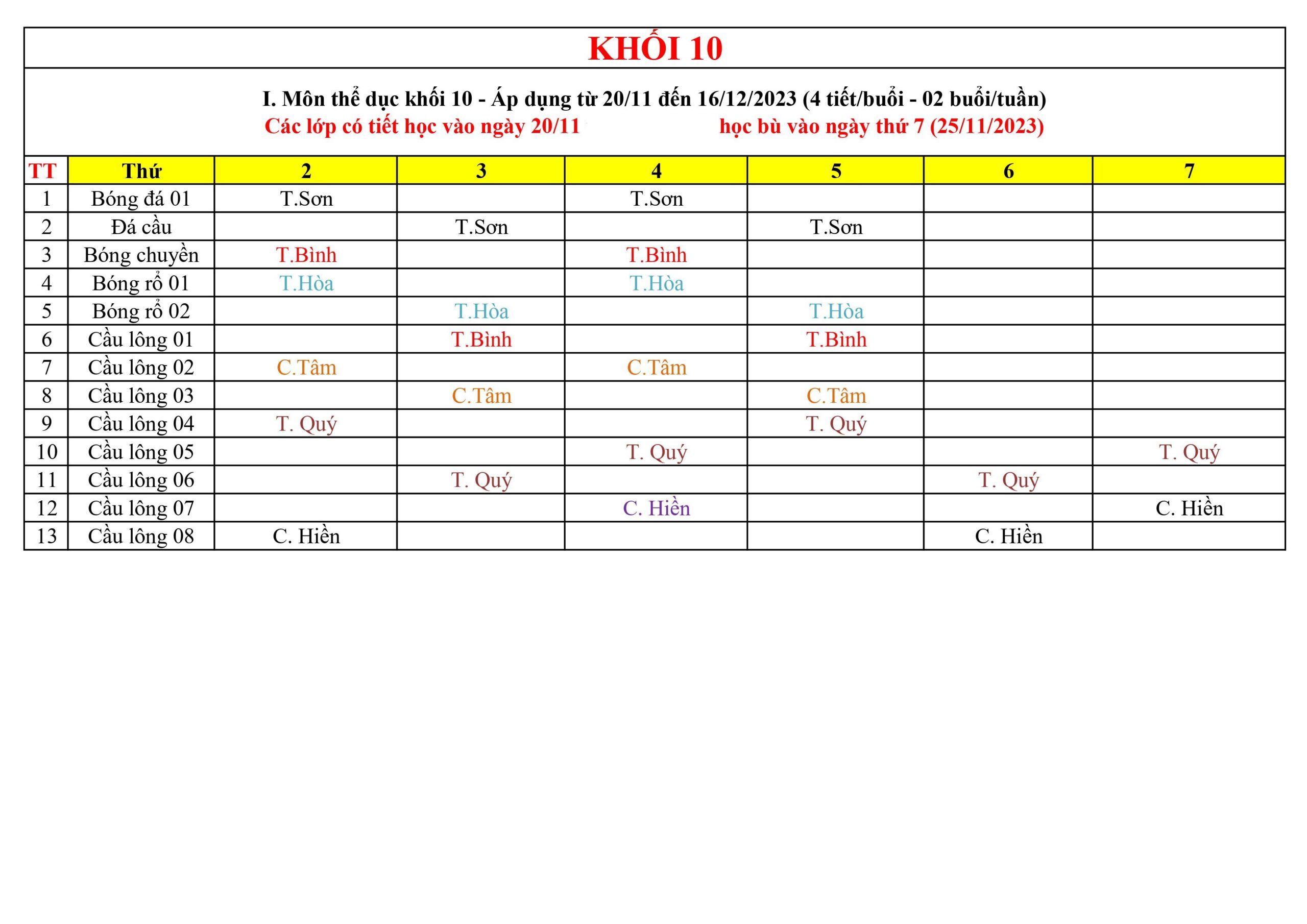 KHỐI 10

I. Môn thể dục khối 10 - Áp dụng từ 20/11 đến 16/12/2023 (4 tiết/buổi - 02 buổi/tuần)
Các lớp có tiết học vào ngày 20/11 học bù vào ngày thứ 7 (25/11/2023)

| TT | Thứ | 2 | 3 | 4 | 5 | 6 | 7 |
|---|---|---|---|---|---|---|---|
| 1 | Bóng đá 01 | T.Sơn | | T.Sơn | | | |
| 2 | Đá cầu | | T.Sơn | | T.Sơn | | |
| 3 | Bóng chuyền | T.Bình | | T.Bình | | | |
| 4 | Bóng rổ 01 | T.Hòa | | T.Hòa | | | |
| 5 | Bóng rổ 02 | | T.Hòa | | T.Hòa | | |
| 6 | Cầu lông 01 | | T.Bình | | T.Bình | | |
| 7 | Cầu lông 02 | C.Tâm | | C.Tâm | | | |
| 8 | Cầu lông 03 | | C.Tâm | | C.Tâm | | |
| 9 | Cầu lông 04 | T. Quý | | | T. Quý | | |
| 10 | Cầu lông 05 | | | T. Quý | | | T. Quý |
| 11 | Cầu lông 06 | | T. Quý | | | T. Quý | |
| 12 | Cầu lông 07 | | | C. Hiền | | | C. Hiền |
| 13 | Cầu lông 08 | C. Hiền | | | | C. Hiền | |